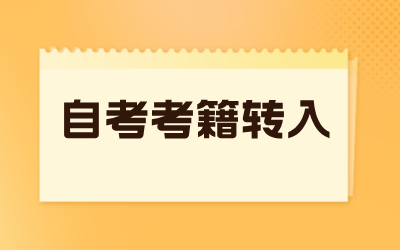 自考考籍转入